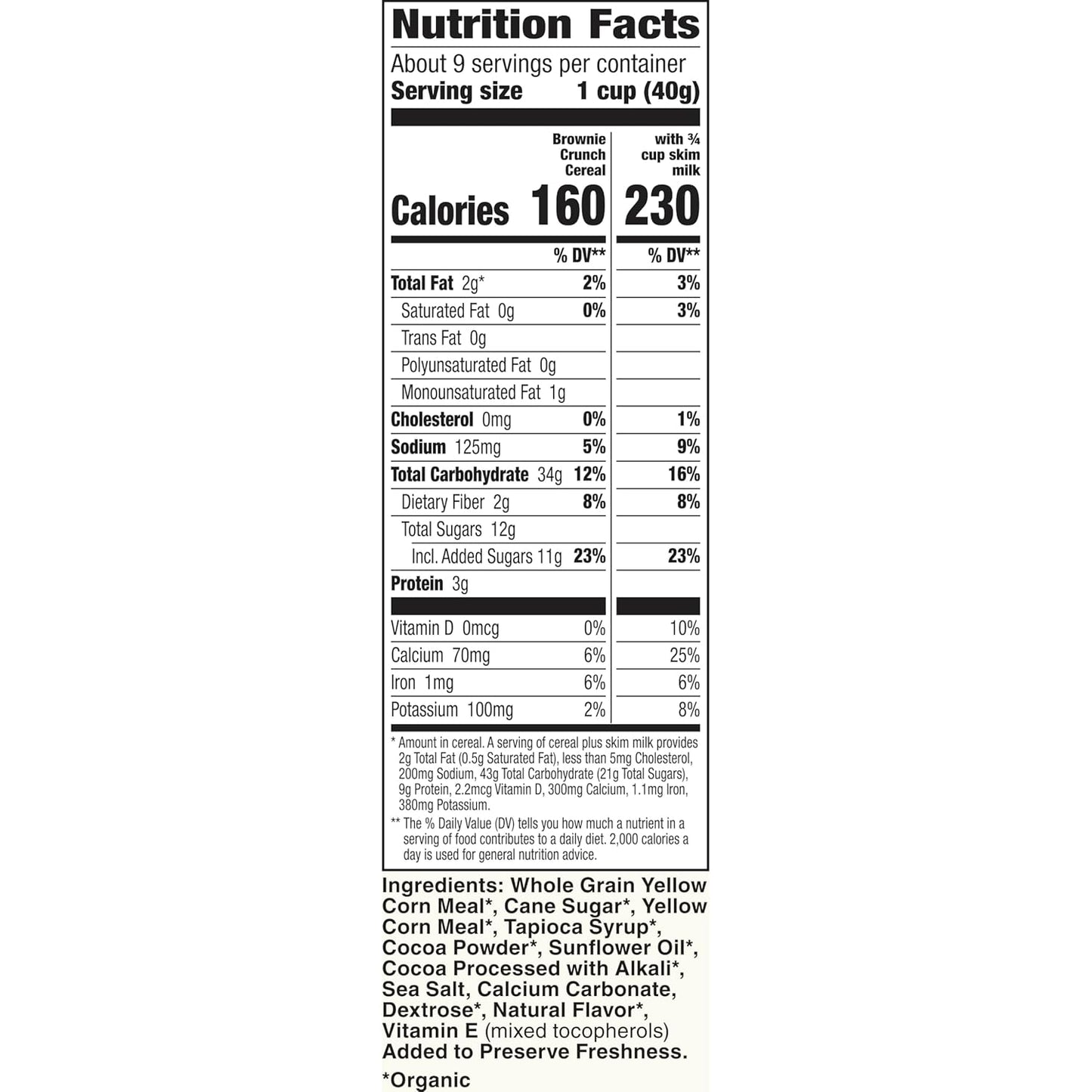 Nutrition Facts

About 9 servings per container
Serving size 1 cup (40g)

| | Brownie Crunch Cereal | with ¾ cup skim milk |
|---|---|---|
| Calories | 160 | 230 |
| | % DV** | % DV** |
| Total Fat 2g* | 2% | 3% |
| Saturated Fat 0g | 0% | 3% |
| Trans Fat 0g | | |
| Polyunsaturated Fat 0g | | |
| Monounsaturated Fat 1g | | |
| Cholesterol 0mg | 0% | 1% |
| Sodium 125mg | 5% | 9% |
| Total Carbohydrate 34g | 12% | 16% |
| Dietary Fiber 2g | 8% | 8% |
| Total Sugars 12g | | |
| Incl. Added Sugars 11g | 23% | 23% |
| Protein 3g | | |
| Vitamin D 0mcg | 0% | 10% |
| Calcium 70mg | 6% | 25% |
| Iron 1mg | 6% | 6% |
| Potassium 100mg | 2% | 8% |

* Amount in cereal. A serving of cereal plus skim milk provides 2g Total Fat (0.5g Saturated Fat), less than 5mg Cholesterol, 200mg Sodium, 43g Total Carbohydrate (21g Total Sugars), 9g Protein, 2.2mcg Vitamin D, 300mg Calcium, 1.1mg Iron, 380mg Potassium.

** The % Daily Value (DV) tells you how much a nutrient in a serving of food contributes to a daily diet. 2,000 calories a day is used for general nutrition advice.

Ingredients: Whole Grain Yellow Corn Meal*, Cane Sugar*, Yellow Corn Meal*, Tapioca Syrup*, Cocoa Powder*, Sunflower Oil*, Cocoa Processed with Alkali*, Sea Salt, Calcium Carbonate, Dextrose*, Natural Flavor*, Vitamin E (mixed tocopherols) Added to Preserve Freshness.

*Organic